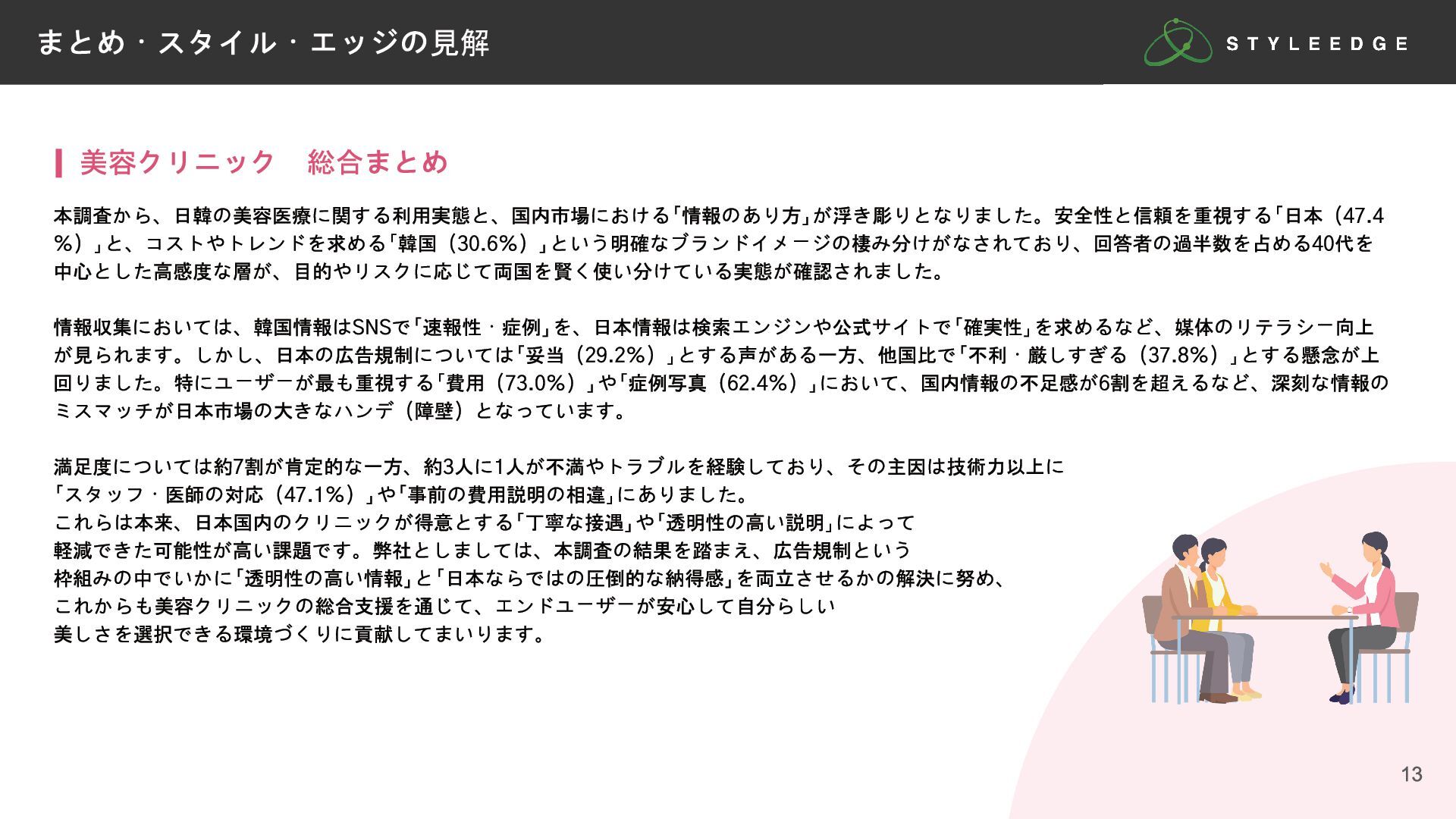 まとめ・スタイル・エッジの見解

STYLEEDGE

美容クリニック　総合まとめ

本調査から、日韓の美容医療に関する利用実態と、国内市場における「情報のあり方」が浮き彫りとなりました。安全性と信頼を重視する「日本（47.4%）」と、コストやトレンドを求める「韓国（30.6%）」という明確なブランドイメージの棲み分けがなされており、回答者の過半数を占める40代を中心とした高感度な層が、目的やリスクに応じて両国を賢く使い分けている実態が確認されました。

情報収集においては、韓国情報はSNSで「速報性・症例」を、日本情報は検索エンジンや公式サイトで「確実性」を求めるなど、媒体のリテラシー向上が見られます。しかし、日本の広告規制については「妥当（29.2%）」とする声がある一方、他国比で「不利・厳しすぎる（37.8%）」とする懸念が上回りました。特にユーザーが最も重視する「費用（73.0%）」や「症例写真（62.4%）」において、国内情報の不足感が6割を超えるなど、深刻な情報のミスマッチが日本市場の大きなハンデ（障壁）となっています。

満足度については約7割が肯定的な一方、約3人に1人が不満やトラブルを経験しており、その主因は技術力以上に
「スタッフ・医師の対応（47.1%）」や「事前の費用説明の相違」にありました。
これらは本来、日本国内のクリニックが得意とする「丁寧な接遇」や「透明性の高い説明」によって
軽減できた可能性が高い課題です。弊社としましては、本調査の結果を踏まえ、広告規制という
枠組みの中でいかに「透明性の高い情報」と「日本ならではの圧倒的な納得感」を両立させるかの解決に努め、
これからも美容クリニックの総合支援を通じて、エンドユーザーが安心して自分らしい
美しさを選択できる環境づくりに貢献してまいります。

13